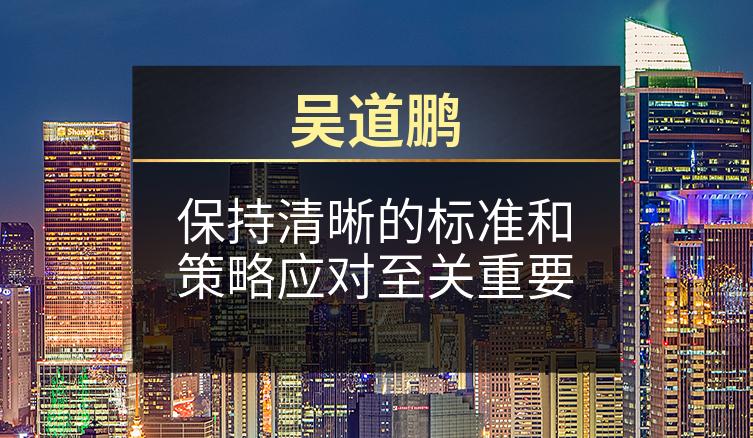 Shangri-La

吴道鹏

保持清晰的标准和策略应对至关重要